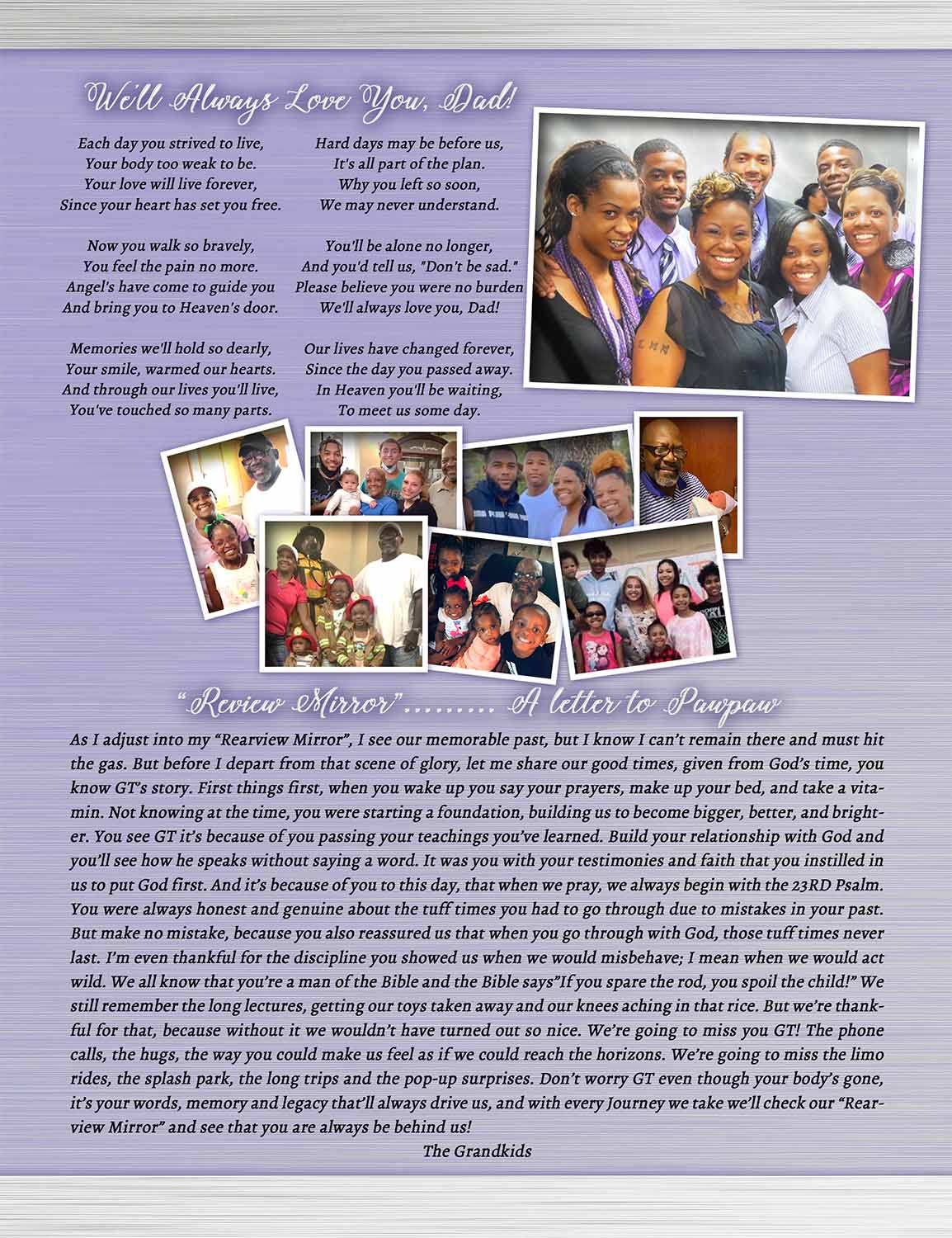 We'll Always Love You, Dad!

Each day you strived to live,
Your body too weak to be.
Your love will live forever,
Since your heart has set you free.

Now you walk so bravely,
You feel the pain no more.
Angel's have come to guide you
And bring you to Heaven's door.

Memories we'll hold so dearly,
Your smile, warmed our hearts.
And through our lives you'll live,
You've touched so many parts.

Hard days may be before us,
It's all part of the plan.
Why you left so soon,
We may never understand.

You'll be alone no longer,
And you'd tell us, "Don't be sad."
Please believe you were no burden
We'll always love you, Dad!

Our lives have changed forever,
Since the day you passed away.
In Heaven you'll be waiting,
To meet us some day.

"Review Mirror"......... A letter to Pawpaw

As I adjust into my "Rearview Mirror", I see our memorable past, but I know I can't remain there and must hit the gas. But before I depart from that scene of glory, let me share our good times, given from God's time, you know GT's story. First things first, when you wake up you say your prayers, make up your bed, and take a vitamin. Not knowing at the time, you were starting a foundation, building us to become bigger, better, and brighter. You see GT it's because of you passing your teachings you've learned. Build your relationship with God and you'll see how he speaks without saying a word. It was you with your testimonies and faith that you instilled in us to put God first. And it's because of you to this day, that when we pray, we always begin with the 23RD Psalm. You were always honest and genuine about the tuff times you had to go through due to mistakes in your past. But make no mistake, because you also reassured us that when you go through with God, those tuff times never last. I'm even thankful for the discipline you showed us when we would misbehave; I mean when we would act wild. We all know that you're a man of the Bible and the Bible says"If you spare the rod, you spoil the child!" We still remember the long lectures, getting our toys taken away and our knees aching in that rice. But we're thankful for that, because without it we wouldn't have turned out so nice. We're going to miss you GT! The phone calls, the hugs, the way you could make us feel as if we could reach the horizons. We're going to miss the limo rides, the splash park, the long trips and the pop-up surprises. Don't worry GT even though your body's gone, it's your words, memory and legacy that'll always drive us, and with every Journey we take we'll check our "Rearview Mirror" and see that you are always be behind us!

The Grandkids